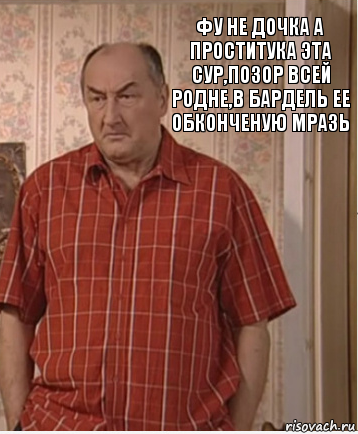 ФУ НЕ ДОЧКА А ПРОСТИТУКА ЭТА СУР,ПОЗОР ВСЕЙ РОДНЕ,В БАРДЕЛЬ ЕЕ ОБКОНЧЕНУЮ МРАЗЬ

risovach.ru